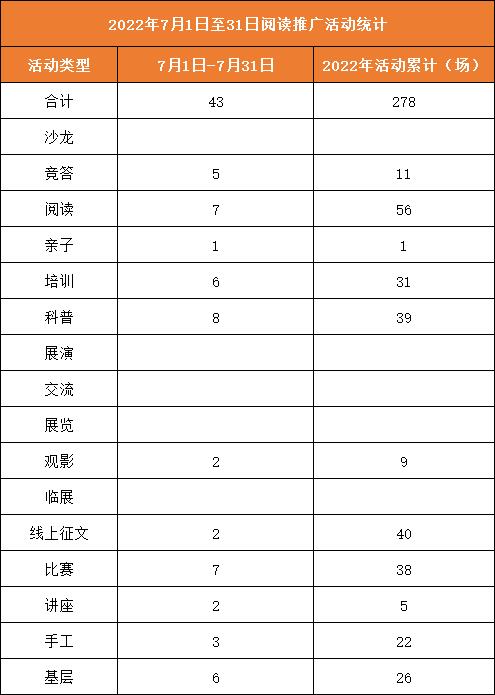 2022年7月1日至31日阅读推广活动统计

| 活动类型 | 7月1日-7月31日 | 2022年活动累计（场） |
|---|---|---|
| 合计 | 43 | 278 |
| 沙龙 | | |
| 竞答 | 5 | 11 |
| 阅读 | 7 | 56 |
| 亲子 | 1 | 1 |
| 培训 | 6 | 31 |
| 科普 | 8 | 39 |
| 展演 | | |
| 交流 | | |
| 展览 | | |
| 观影 | 2 | 9 |
| 临展 | | |
| 线上征文 | 2 | 40 |
| 比赛 | 7 | 38 |
| 讲座 | 2 | 5 |
| 手工 | 3 | 22 |
| 基层 | 6 | 26 |